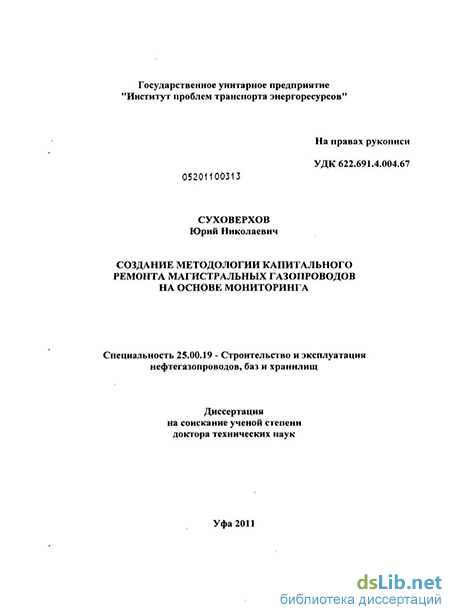 Государственное унитарное предприятие
"Институт проблем транспорта энергоресурсов"

На правах рукописи

УДК 622.691.4.004.67

05201100313

СУХОВЕРХОВ
Юрий Николаевич

СОЗДАНИЕ МЕТОДОЛОГИИ КАПИТАЛЬНОГО РЕМОНТА МАГИСТРАЛЬНЫХ ГАЗОПРОВОДОВ НА ОСНОВЕ МОНИТОРИНГА

Специальность 25.00.19 - Строительство и эксплуатация нефтегазопроводов, баз и хранилищ

Диссертация
на соискание ученой степени
доктора технических наук

Уфа 2011

dsLib.net
библиотека диссертаций